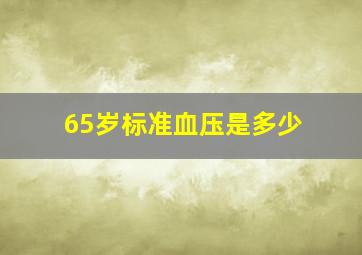 65岁标准血压是多少